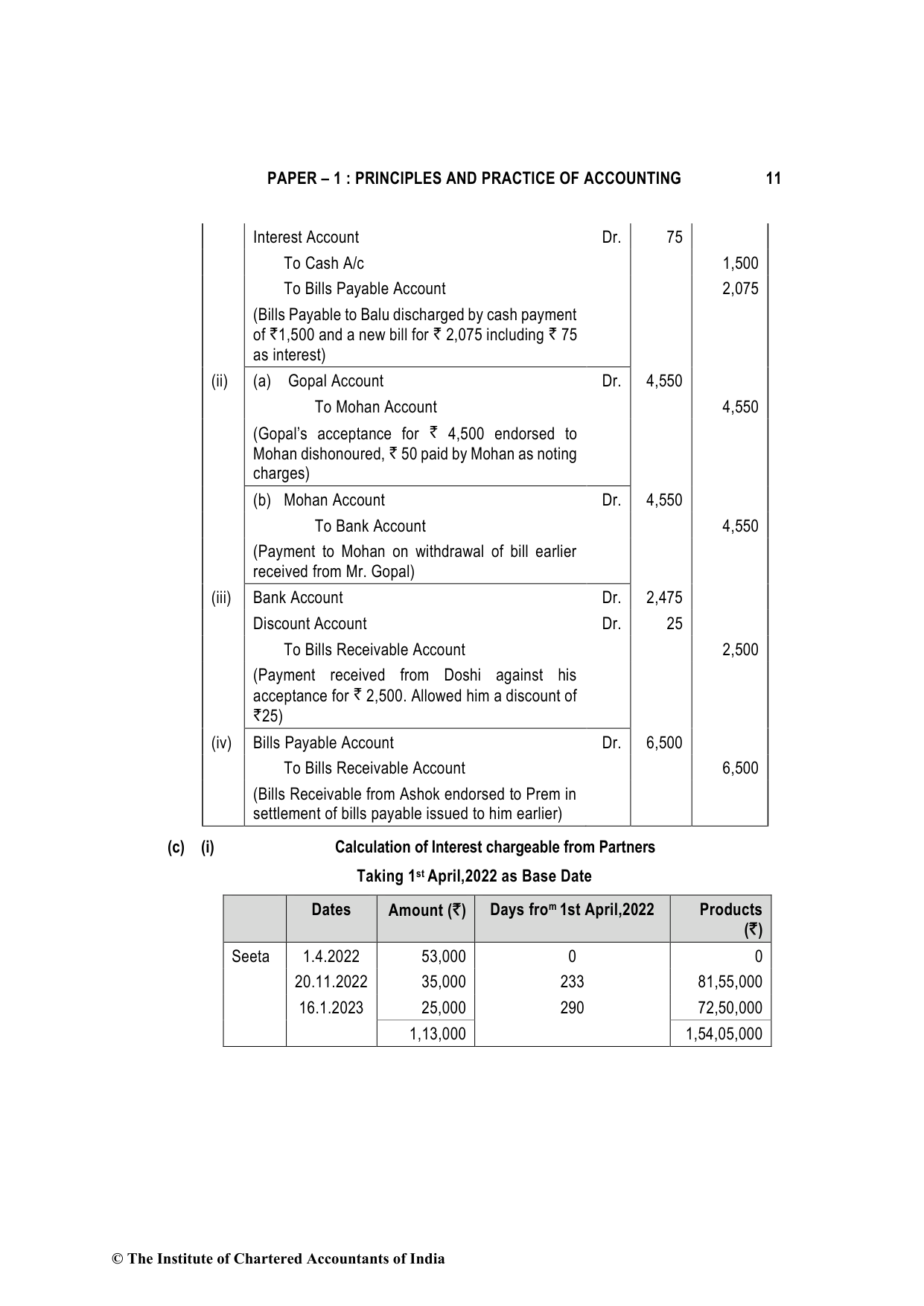 PAPER – 1 : PRINCIPLES AND PRACTICE OF ACCOUNTING 11

| | | | | |
|---|---|---|---|---|
| | Interest Account | Dr. | 75 | |
| | To Cash A/c | | | 1,500 |
| | To Bills Payable Account | | | 2,075 |
| | (Bills Payable to Balu discharged by cash payment of ₹1,500 and a new bill for ₹ 2,075 including ₹ 75 as interest) | | | |
| (ii) | (a) Gopal Account | Dr. | 4,550 | |
| | To Mohan Account | | | 4,550 |
| | (Gopal's acceptance for ₹ 4,500 endorsed to Mohan dishonoured, ₹ 50 paid by Mohan as noting charges) | | | |
| | (b) Mohan Account | Dr. | 4,550 | |
| | To Bank Account | | | 4,550 |
| | (Payment to Mohan on withdrawal of bill earlier received from Mr. Gopal) | | | |
| (iii) | Bank Account | Dr. | 2,475 | |
| | Discount Account | Dr. | 25 | |
| | To Bills Receivable Account | | | 2,500 |
| | (Payment received from Doshi against his acceptance for ₹ 2,500. Allowed him a discount of ₹25) | | | |
| (iv) | Bills Payable Account | Dr. | 6,500 | |
| | To Bills Receivable Account | | | 6,500 |
| | (Bills Receivable from Ashok endorsed to Prem in settlement of bills payable issued to him earlier) | | | |

(c) (i) Calculation of Interest chargeable from Partners

Taking 1$^{st}$ April,2022 as Base Date

| | Dates | Amount (₹) | Days fro$^{m}$ 1st April,2022 | Products (₹) |
|---|---|---|---|---|
| Seeta | 1.4.2022 | 53,000 | 0 | 0 |
| | 20.11.2022 | 35,000 | 233 | 81,55,000 |
| | 16.1.2023 | 25,000 | 290 | 72,50,000 |
| | | 1,13,000 | | 1,54,05,000 |

© The Institute of Chartered Accountants of India